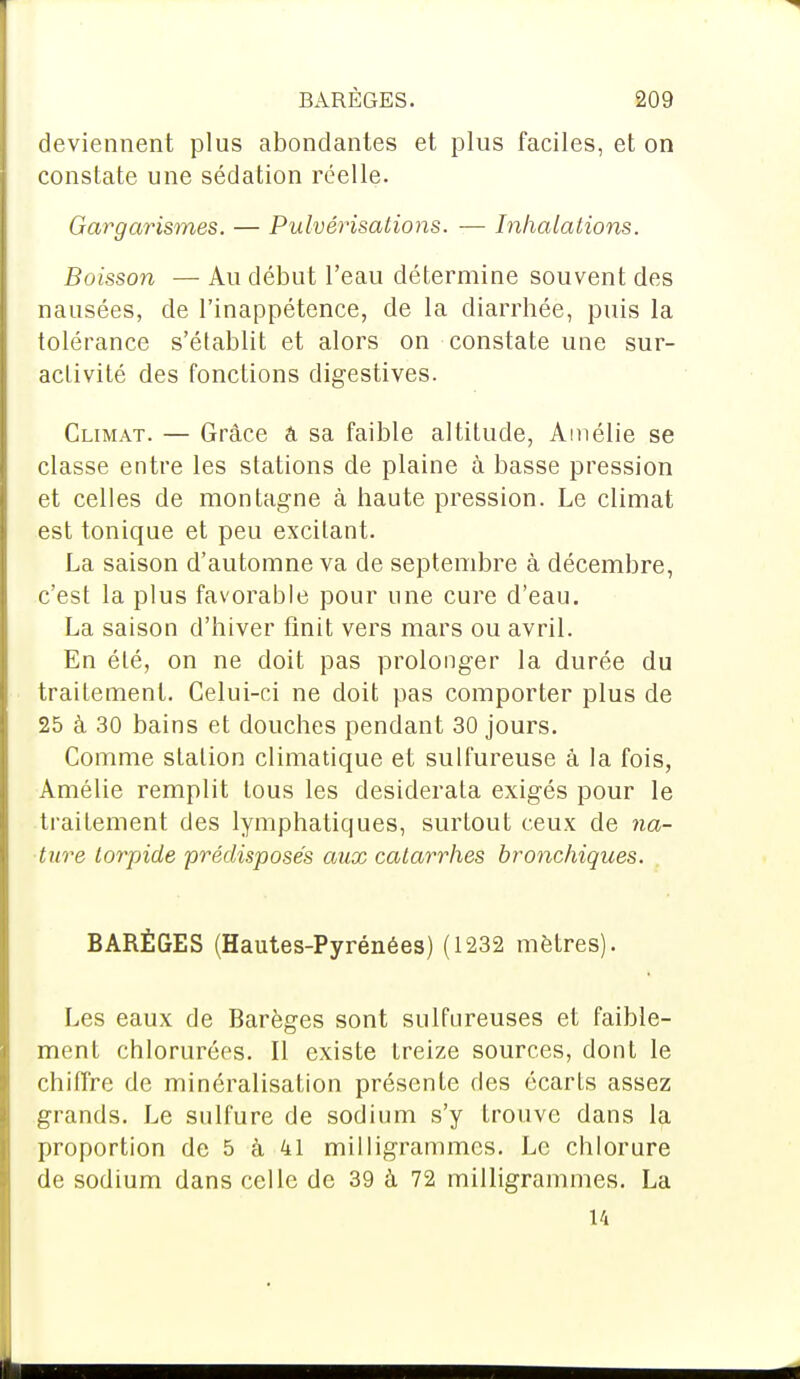 BARÈGES. 209

deviennent plus abondantes et plus faciles, et on constate une sédation réelle.

Gargarismes. — Pulvérisations. — Inhalations.

Boisson — Au début l'eau détermine souvent des nausées, de l'inappétence, de la diarrhée, puis la tolérance s'établit et alors on constate une suractivité des fonctions digestives.

Climat. — Grâce à sa faible altitude, Amélie se classe entre les stations de plaine à basse pression et celles de montagne à haute pression. Le climat est tonique et peu excitant.

La saison d'automne va de septembre à décembre, c'est la plus favorable pour une cure d'eau.

La saison d'hiver finit vers mars ou avril.

En été, on ne doit pas prolonger la durée du traitement. Celui-ci ne doit pas comporter plus de 25 à 30 bains et douches pendant 30 jours.

Comme station climatique et sulfureuse à la fois, Amélie remplit tous les desiderata exigés pour le traitement des lymphatiques, surtout ceux de nature torpide prédisposés aux catarrhes bronchiques.

BARÈGES (Hautes-Pyrénées) (1232 mètres).

Les eaux de Barèges sont sulfureuses et faiblement chlorurées. Il existe treize sources, dont le chiffre de minéralisation présente des écarts assez grands. Le sulfure de sodium s'y trouve dans la proportion de 5 à 41 milligrammes. Le chlorure de sodium dans celle de 39 à 72 milligrammes. La

14